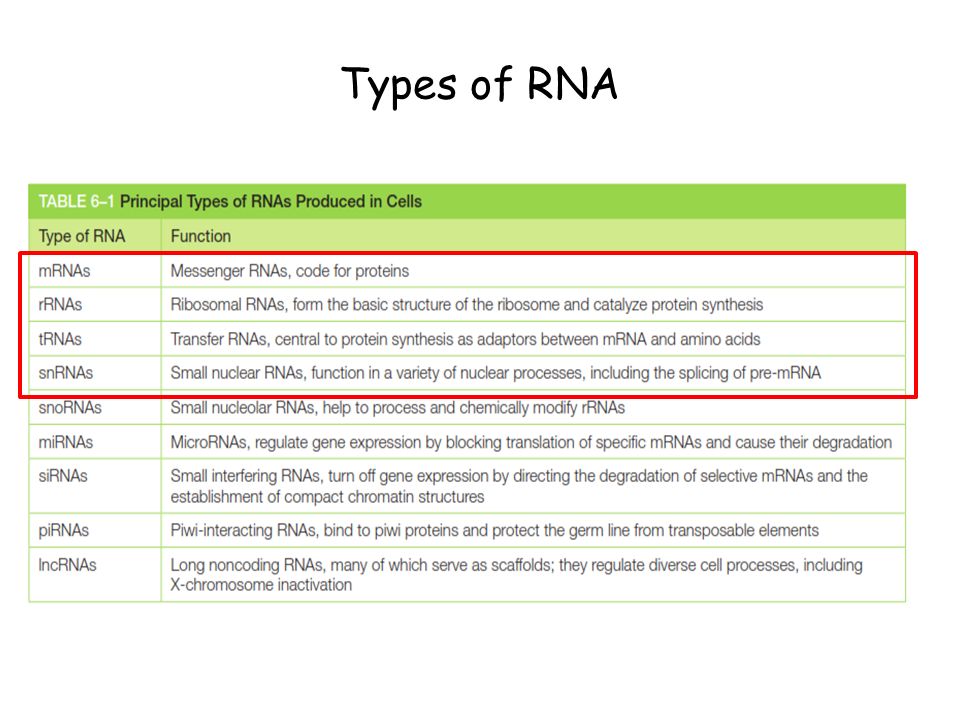 Types of RNA

TABLE 6–1 Principal Types of RNAs Produced in Cells

| Type of RNA | Function |
|---|---|
| mRNAs | Messenger RNAs, code for proteins |
| rRNAs | Ribosomal RNAs, form the basic structure of the ribosome and catalyze protein synthesis |
| tRNAs | Transfer RNAs, central to protein synthesis as adaptors between mRNA and amino acids |
| snRNAs | Small nuclear RNAs, function in a variety of nuclear processes, including the splicing of pre-mRNA |
| snoRNAs | Small nucleolar RNAs, help to process and chemically modify rRNAs |
| miRNAs | MicroRNAs, regulate gene expression by blocking translation of specific mRNAs and cause their degradation |
| siRNAs | Small interfering RNAs, turn off gene expression by directing the degradation of selective mRNAs and the establishment of compact chromatin structures |
| piRNAs | Piwi-interacting RNAs, bind to piwi proteins and protect the germ line from transposable elements |
| lncRNAs | Long noncoding RNAs, many of which serve as scaffolds; they regulate diverse cell processes, including X-chromosome inactivation |